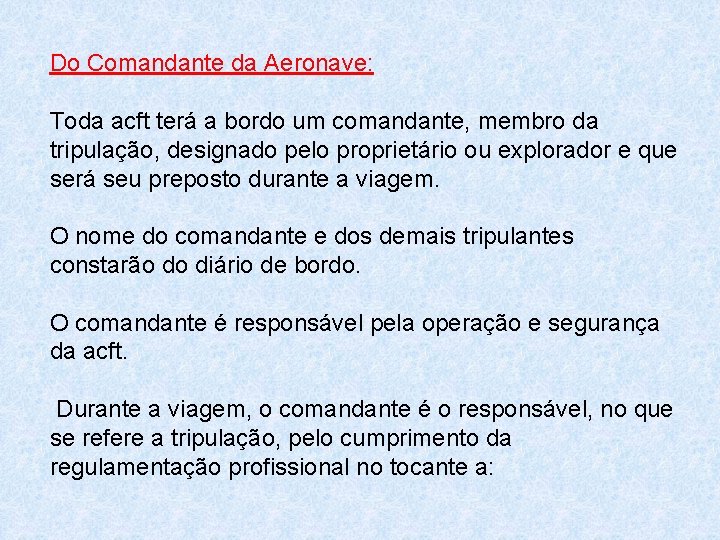 Do Comandante da Aeronave:

Toda acft terá a bordo um comandante, membro da tripulação, designado pelo proprietário ou explorador e que será seu preposto durante a viagem.

O nome do comandante e dos demais tripulantes constarão do diário de bordo.

O comandante é responsável pela operação e segurança da acft.

Durante a viagem, o comandante é o responsável, no que se refere a tripulação, pelo cumprimento da regulamentação profissional no tocante a: